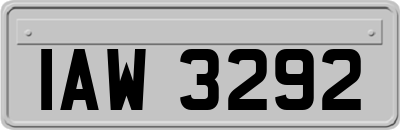 IAW 3292